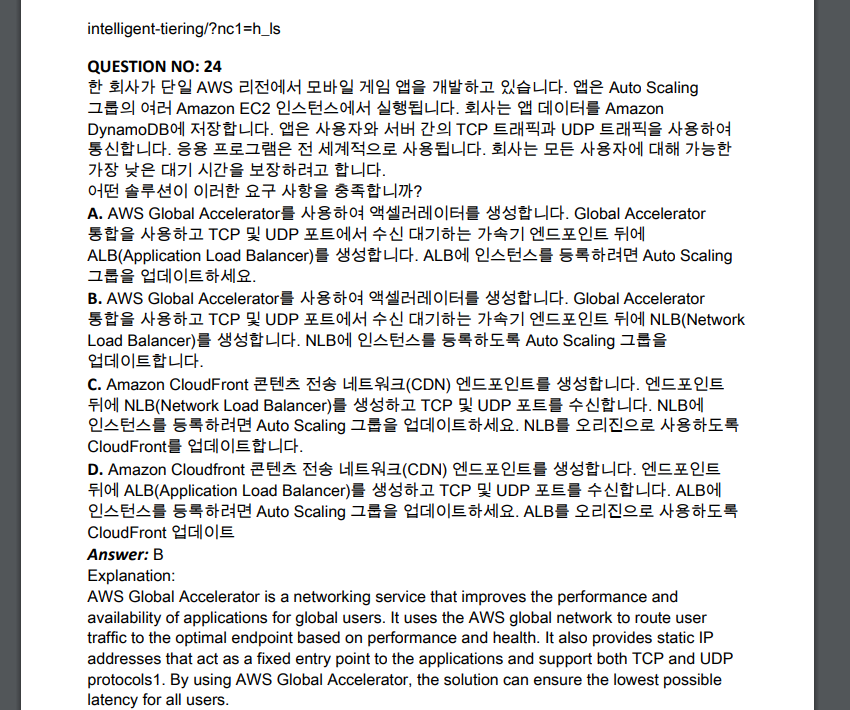 intelligent-tiering/?nc1=h_ls

QUESTION NO: 24
한 회사가 단일 AWS 리전에서 모바일 게임 앱을 개발하고 있습니다. 앱은 Auto Scaling 그룹의 여러 Amazon EC2 인스턴스에서 실행됩니다. 회사는 앱 데이터를 Amazon DynamoDB에 저장합니다. 앱은 사용자와 서버 간의 TCP 트래픽과 UDP 트래픽을 사용하여 통신합니다. 응용 프로그램은 전 세계적으로 사용됩니다. 회사는 모든 사용자에 대해 가능한 가장 낮은 대기 시간을 보장하려고 합니다.
어떤 솔루션이 이러한 요구 사항을 충족합니까?
A. AWS Global Accelerator를 사용하여 액셀러레이터를 생성합니다. Global Accelerator 통합을 사용하고 TCP 및 UDP 포트에서 수신 대기하는 가속기 엔드포인트 뒤에 ALB(Application Load Balancer)를 생성합니다. ALB에 인스턴스를 등록하려면 Auto Scaling 그룹을 업데이트하세요.
B. AWS Global Accelerator를 사용하여 액셀러레이터를 생성합니다. Global Accelerator 통합을 사용하고 TCP 및 UDP 포트에서 수신 대기하는 가속기 엔드포인트 뒤에 NLB(Network Load Balancer)를 생성합니다. NLB에 인스턴스를 등록하도록 Auto Scaling 그룹을 업데이트합니다.
C. Amazon CloudFront 콘텐츠 전송 네트워크(CDN) 엔드포인트를 생성합니다. 엔드포인트 뒤에 NLB(Network Load Balancer)를 생성하고 TCP 및 UDP 포트를 수신합니다. NLB에 인스턴스를 등록하려면 Auto Scaling 그룹을 업데이트하세요. NLB를 오리진으로 사용하도록 CloudFront를 업데이트합니다.
D. Amazon Cloudfront 콘텐츠 전송 네트워크(CDN) 엔드포인트를 생성합니다. 엔드포인트 뒤에 ALB(Application Load Balancer)를 생성하고 TCP 및 UDP 포트를 수신합니다. ALB에 인스턴스를 등록하려면 Auto Scaling 그룹을 업데이트하세요. ALB를 오리진으로 사용하도록 CloudFront 업데이트
Answer: B
Explanation:
AWS Global Accelerator is a networking service that improves the performance and availability of applications for global users. It uses the AWS global network to route user traffic to the optimal endpoint based on performance and health. It also provides static IP addresses that act as a fixed entry point to the applications and support both TCP and UDP protocols1. By using AWS Global Accelerator, the solution can ensure the lowest possible latency for all users.